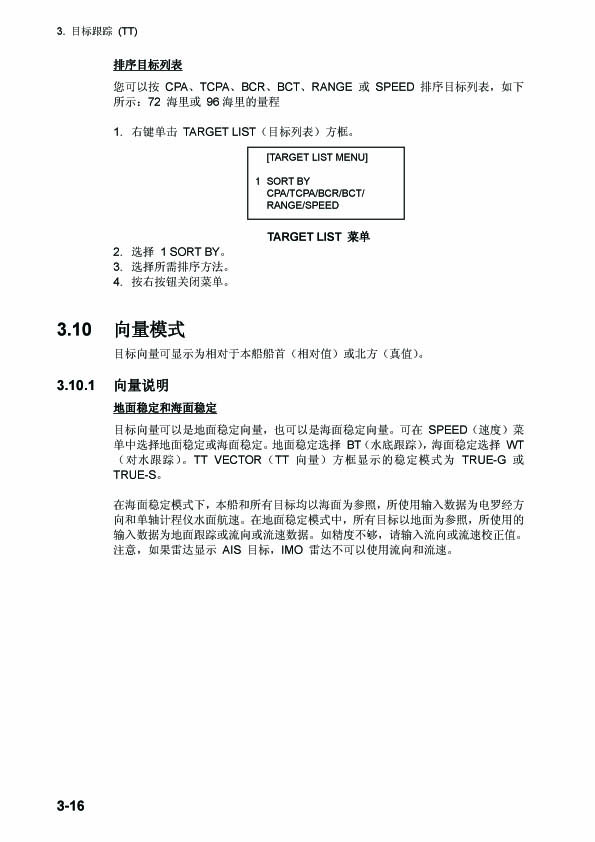 3. 目标跟踪 (TT)

排序目标列表

您可以按 CPA、TCPA、BCR、BCT、RANGE 或 SPEED 排序目标列表，如下所示：72 海里或 96 海里的量程

1. 右键单击 TARGET LIST（目标列表）方框。

[TARGET LIST MENU]

1 SORT BY
CPA/TCPA/BCR/BCT/
RANGE/SPEED

TARGET LIST 菜单

2. 选择 1 SORT BY。
3. 选择所需排序方法。
4. 按右按钮关闭菜单。

3.10 向量模式

目标向量可显示为相对于本船船首（相对值）或北方（真值）。

3.10.1 向量说明

地面稳定和海面稳定

目标向量可以是地面稳定向量，也可以是海面稳定向量。可在 SPEED（速度）菜单中选择地面稳定或海面稳定。地面稳定选择 BT（水底跟踪），海面稳定选择 WT（对水跟踪）。TT VECTOR（TT 向量）方框显示的稳定模式为 TRUE-G 或 TRUE-S。

在海面稳定模式下，本船和所有目标均以海面为参照，所使用输入数据为电罗经方向和单轴计程仪水面航速。在地面稳定模式中，所有目标以地面为参照，所使用的输入数据为地面跟踪或流向或流速数据。如精度不够，请输入流向或流速校正值。注意，如果雷达显示 AIS 目标，IMO 雷达不可以使用流向和流速。

3-16